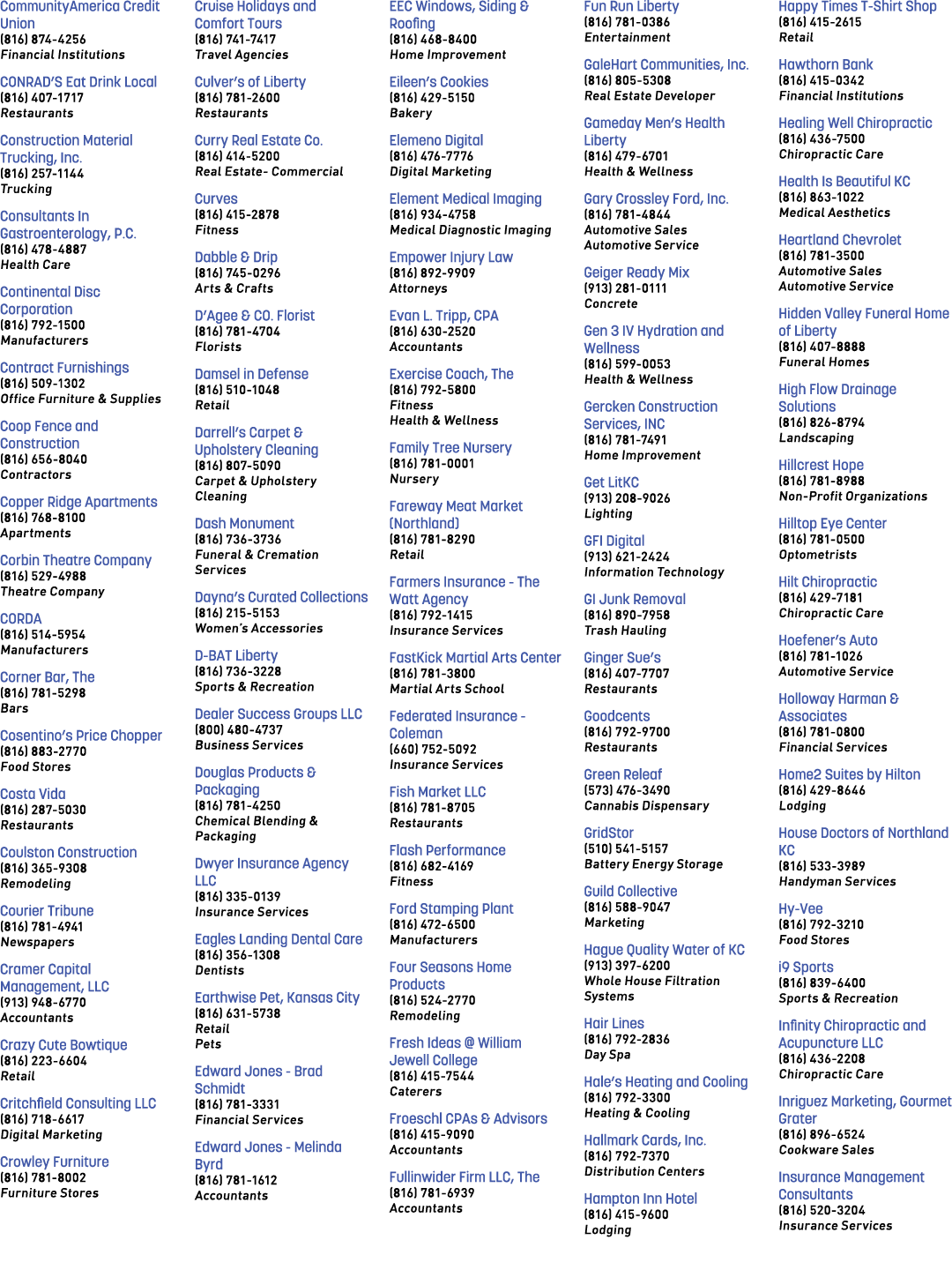 CommunityAmerica Credit Union
(816) 874-4256
Financial Institutions

CONRAD'S Eat Drink Local
(816) 407-1717
Restaurants

Construction Material Trucking, Inc.
(816) 257-1144
Trucking

Consultants In Gastroenterology, P.C.
(816) 478-4887
Health Care

Continental Disc Corporation
(816) 792-1500
Manufacturers

Contract Furnishings
(816) 509-1302
Office Furniture & Supplies

Coop Fence and Construction
(816) 656-8040
Contractors

Copper Ridge Apartments
(816) 768-8100
Apartments

Corbin Theatre Company
(816) 529-4988
Theatre Company

CORDA
(816) 514-5954
Manufacturers

Corner Bar, The
(816) 781-5298
Bars

Cosentino's Price Chopper
(816) 883-2770
Food Stores

Costa Vida
(816) 287-5030
Restaurants

Coulston Construction
(816) 365-9308
Remodeling

Courier Tribune
(816) 781-4941
Newspapers

Cramer Capital Management, LLC
(913) 948-6770
Accountants

Crazy Cute Bowtique
(816) 223-6604
Retail

Critchfield Consulting LLC
(816) 718-6617
Digital Marketing

Crowley Furniture
(816) 781-8002
Furniture Stores

Cruise Holidays and Comfort Tours
(816) 741-7417
Travel Agencies

Culver's of Liberty
(816) 781-2600
Restaurants

Curry Real Estate Co.
(816) 414-5200
Real Estate- Commercial

Curves
(816) 415-2878
Fitness

Dabble & Drip
(816) 745-0296
Arts & Crafts

D'Agee & CO. Florist
(816) 781-4704
Florists

Damsel in Defense
(816) 510-1048
Retail

Darrell's Carpet & Upholstery Cleaning
(816) 807-5090
Carpet & Upholstery Cleaning

Dash Monument
(816) 736-3736
Funeral & Cremation Services

Dayna's Curated Collections
(816) 215-5153
Women's Accessories

D-BAT Liberty
(816) 736-3228
Sports & Recreation

Dealer Success Groups LLC
(800) 480-4737
Business Services

Douglas Products & Packaging
(816) 781-4250
Chemical Blending & Packaging

Dwyer Insurance Agency LLC
(816) 335-0139
Insurance Services

Eagles Landing Dental Care
(816) 356-1308
Dentists

Earthwise Pet, Kansas City
(816) 631-5738
Retail
Pets

Edward Jones - Brad Schmidt
(816) 781-3331
Financial Services

Edward Jones - Melinda Byrd
(816) 781-1612
Accountants

EEC Windows, Siding & Roofing
(816) 468-8400
Home Improvement

Eileen's Cookies
(816) 429-5150
Bakery

Elemeno Digital
(816) 476-7776
Digital Marketing

Element Medical Imaging
(816) 934-4758
Medical Diagnostic Imaging

Empower Injury Law
(816) 892-9909
Attorneys

Evan L. Tripp, CPA
(816) 630-2520
Accountants

Exercise Coach, The
(816) 792-5800
Fitness
Health & Wellness

Family Tree Nursery
(816) 781-0001
Nursery

Fareway Meat Market (Northland)
(816) 781-8290
Retail

Farmers Insurance - The Watt Agency
(816) 792-1415
Insurance Services

FastKick Martial Arts Center
(816) 781-3800
Martial Arts School

Federated Insurance - Coleman
(660) 752-5092
Insurance Services

Fish Market LLC
(816) 781-8705
Restaurants

Flash Performance
(816) 682-4169
Fitness

Ford Stamping Plant
(816) 472-6500
Manufacturers

Four Seasons Home Products
(816) 524-2770
Remodeling

Fresh Ideas @ William Jewell College
(816) 415-7544
Caterers

Froeschl CPAs & Advisors
(816) 415-9090
Accountants

Fullinwider Firm LLC, The
(816) 781-6939
Accountants

Fun Run Liberty
(816) 781-0386
Entertainment

GaleHart Communities, Inc.
(816) 805-5308
Real Estate Developer

Gameday Men's Health Liberty
(816) 479-6701
Health & Wellness

Gary Crossley Ford, Inc.
(816) 781-4844
Automotive Sales
Automotive Service

Geiger Ready Mix
(913) 281-0111
Concrete

Gen 3 IV Hydration and Wellness
(816) 599-0053
Health & Wellness

Gercken Construction Services, INC
(816) 781-7491
Home Improvement

Get LitKC
(913) 208-9026
Lighting

GFI Digital
(913) 621-2424
Information Technology

GI Junk Removal
(816) 890-7958
Trash Hauling

Ginger Sue's
(816) 407-7707
Restaurants

Goodcents
(816) 792-9700
Restaurants

Green Releaf
(573) 476-3490
Cannabis Dispensary

GridStor
(510) 541-5157
Battery Energy Storage

Guild Collective
(816) 588-9047
Marketing

Hague Quality Water of KC
(913) 397-6200
Whole House Filtration Systems

Hair Lines
(816) 792-2836
Day Spa

Hale's Heating and Cooling
(816) 792-3300
Heating & Cooling

Hallmark Cards, Inc.
(816) 792-7370
Distribution Centers

Hampton Inn Hotel
(816) 415-9600
Lodging

Happy Times T-Shirt Shop
(816) 415-2615
Retail

Hawthorn Bank
(816) 415-0342
Financial Institutions

Healing Well Chiropractic
(816) 436-7500
Chiropractic Care

Health Is Beautiful KC
(816) 863-1022
Medical Aesthetics

Heartland Chevrolet
(816) 781-3500
Automotive Sales
Automotive Service

Hidden Valley Funeral Home of Liberty
(816) 407-8888
Funeral Homes

High Flow Drainage Solutions
(816) 826-8794
Landscaping

Hillcrest Hope
(816) 781-8988
Non-Profit Organizations

Hilltop Eye Center
(816) 781-0500
Optometrists

Hilt Chiropractic
(816) 429-7181
Chiropractic Care

Hoefener's Auto
(816) 781-1026
Automotive Service

Holloway Harman & Associates
(816) 781-0800
Financial Services

Home2 Suites by Hilton
(816) 429-8646
Lodging

House Doctors of Northland KC
(816) 533-3989
Handyman Services

Hy-Vee
(816) 792-3210
Food Stores

i9 Sports
(816) 839-6400
Sports & Recreation

Infinity Chiropractic and Acupuncture LLC
(816) 436-2208
Chiropractic Care

Inriguez Marketing, Gourmet Grater
(816) 896-6524
Cookware Sales

Insurance Management Consultants
(816) 520-3204
Insurance Services